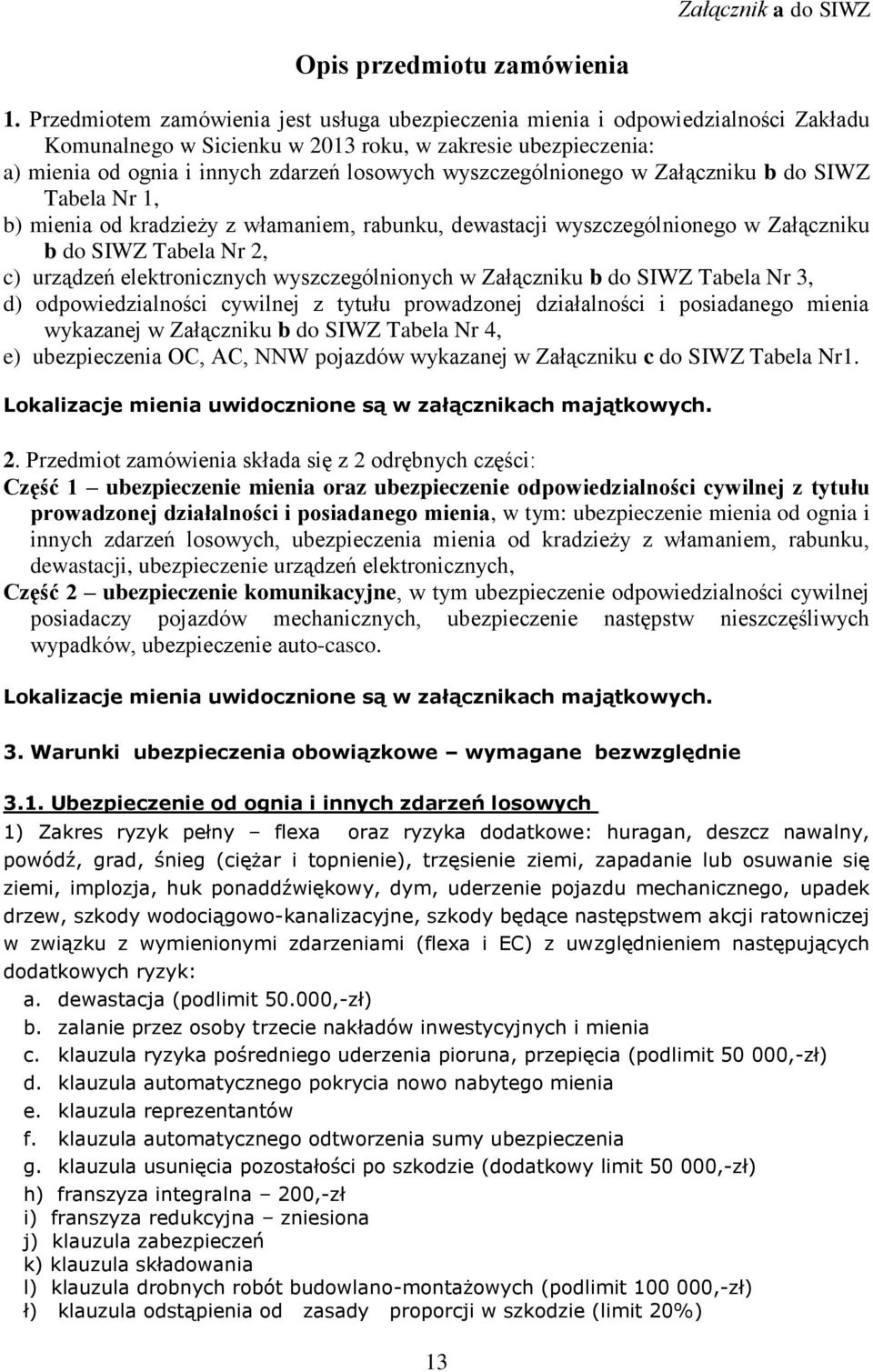 Załącznik a do SIWZ

Opis przedmiotu zamówienia

1. Przedmiotem zamówienia jest usługa ubezpieczenia mienia i odpowiedzialności Zakładu Komunalnego w Sicienku w 2013 roku, w zakresie ubezpieczenia:
a) mienia od ognia i innych zdarzeń losowych wyszczególnionego w Załączniku b do SIWZ Tabela Nr 1,
b) mienia od kradzieży z włamaniem, rabunku, dewastacji wyszczególnionego w Załączniku b do SIWZ Tabela Nr 2,
c) urządzeń elektronicznych wyszczególnionych w Załączniku b do SIWZ Tabela Nr 3,
d) odpowiedzialności cywilnej z tytułu prowadzonej działalności i posiadanego mienia wykazanej w Załączniku b do SIWZ Tabela Nr 4,
e) ubezpieczenia OC, AC, NNW pojazdów wykazanej w Załączniku c do SIWZ Tabela Nr1.
Lokalizacje mienia uwidocznione są w załącznikach majątkowych.

2. Przedmiot zamówienia składa się z 2 odrębnych części:
Część 1 – ubezpieczenie mienia oraz ubezpieczenie odpowiedzialności cywilnej z tytułu prowadzonej działalności i posiadanego mienia, w tym: ubezpieczenie mienia od ognia i innych zdarzeń losowych, ubezpieczenia mienia od kradzieży z włamaniem, rabunku, dewastacji, ubezpieczenie urządzeń elektronicznych,
Część 2 – ubezpieczenie komunikacyjne, w tym ubezpieczenie odpowiedzialności cywilnej posiadaczy pojazdów mechanicznych, ubezpieczenie następstw nieszczęśliwych wypadków, ubezpieczenie auto-casco.

Lokalizacje mienia uwidocznione są w załącznikach majątkowych.

3. Warunki ubezpieczenia obowiązkowe – wymagane bezwzględnie

3.1. Ubezpieczenie od ognia i innych zdarzeń losowych
1) Zakres ryzyk pełny – flexa oraz ryzyka dodatkowe: huragan, deszcz nawalny, powódź, grad, śnieg (ciężar i topnienie), trzęsienie ziemi, zapadanie lub osuwanie się ziemi, implozja, huk ponaddźwiękowy, dym, uderzenie pojazdu mechanicznego, upadek drzew, szkody wodociągowo-kanalizacyjne, szkody będące następstwem akcji ratowniczej w związku z wymienionymi zdarzeniami (flexa i EC) z uwzględnieniem następujących dodatkowych ryzyk:
a. dewastacja (podlimit 50.000,-zł)
b. zalanie przez osoby trzecie nakładów inwestycyjnych i mienia
c. klauzula ryzyka pośredniego uderzenia pioruna, przepięcia (podlimit 50 000,-zł)
d. klauzula automatycznego pokrycia nowo nabytego mienia
e. klauzula reprezentantów
f. klauzula automatycznego odtworzenia sumy ubezpieczenia
g. klauzula usunięcia pozostałości po szkodzie (dodatkowy limit 50 000,-zł)
h) franszyza integralna – 200,-zł
i) franszyza redukcyjna – zniesiona
j) klauzula zabezpieczeń
k) klauzula składowania
l) klauzula drobnych robót budowlano-montażowych (podlimit 100 000,-zł)
ł) klauzula odstąpienia od zasady proporcji w szkodzie (limit 20%)

13